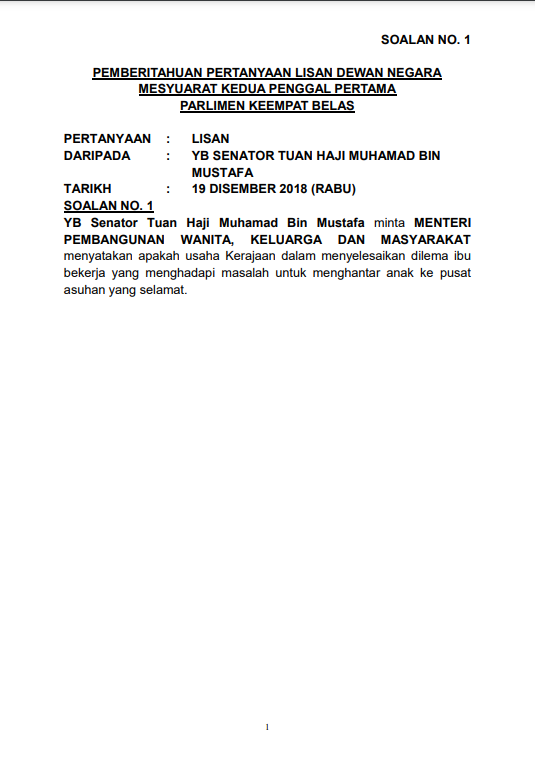 SOALAN NO. 1

PEMBERITAHUAN PERTANYAAN LISAN DEWAN NEGARA
MESYUARAT KEDUA PENGGAL PERTAMA
PARLIMEN KEEMPAT BELAS

PERTANYAAN : LISAN
DARIPADA : YB SENATOR TUAN HAJI MUHAMAD BIN MUSTAFA
TARIKH : 19 DISEMBER 2018 (RABU)
SOALAN NO. 1
YB Senator Tuan Haji Muhamad Bin Mustafa minta MENTERI PEMBANGUNAN WANITA, KELUARGA DAN MASYARAKAT menyatakan apakah usaha Kerajaan dalam menyelesaikan dilema ibu bekerja yang menghadapi masalah untuk menghantar anak ke pusat asuhan yang selamat.

1